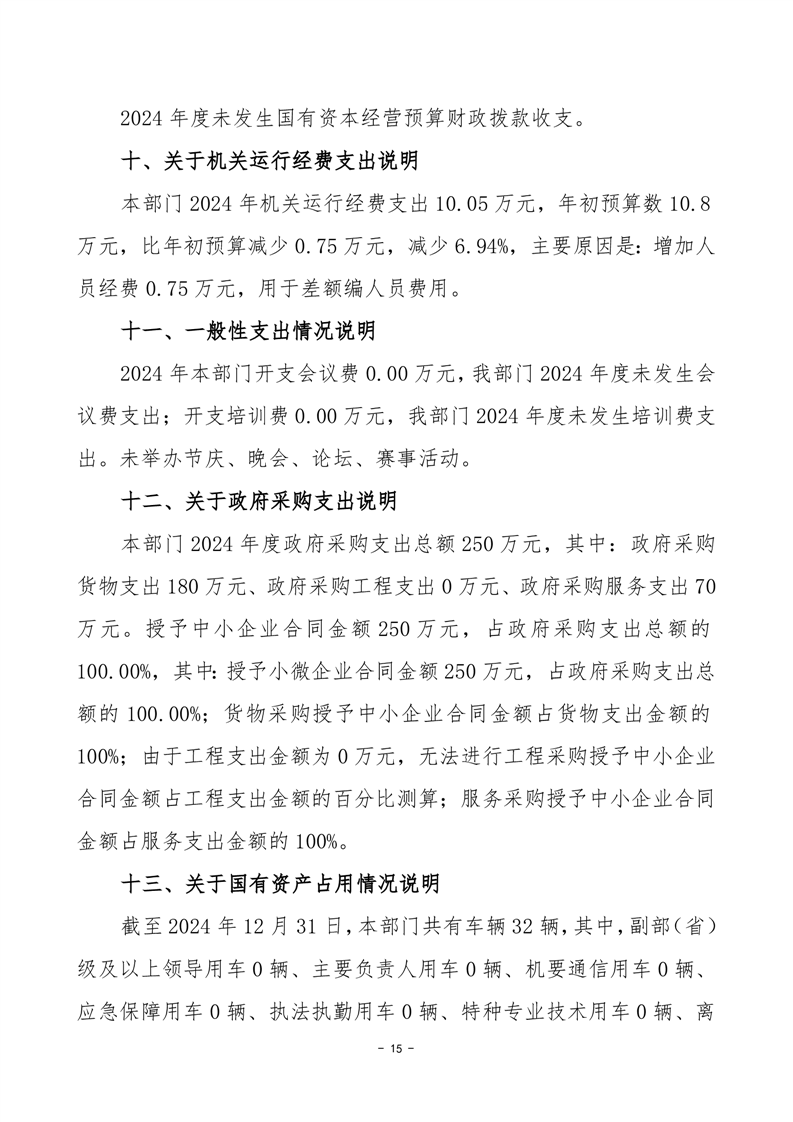 2024 年度未发生国有资本经营预算财政拨款收支。

十、关于机关运行经费支出说明

本部门 2024 年机关运行经费支出 10.05 万元，年初预算数 10.8 万元，比年初预算减少 0.75 万元，减少 6.94%，主要原因是：增加人员经费 0.75 万元，用于差额编人员费用。

十一、一般性支出情况说明

2024 年本部门开支会议费 0.00 万元，我部门 2024 年度未发生会议费支出；开支培训费 0.00 万元，我部门 2024 年度未发生培训费支出。未举办节庆、晚会、论坛、赛事活动。

十二、关于政府采购支出说明

本部门 2024 年度政府采购支出总额 250 万元，其中：政府采购货物支出 180 万元、政府采购工程支出 0 万元、政府采购服务支出 70 万元。授予中小企业合同金额 250 万元，占政府采购支出总额的 100.00%，其中：授予小微企业合同金额 250 万元，占政府采购支出总额的 100.00%；货物采购授予中小企业合同金额占货物支出金额的 100%；由于工程支出金额为 0 万元，无法进行工程采购授予中小企业合同金额占工程支出金额的百分比测算；服务采购授予中小企业合同金额占服务支出金额的 100%。

十三、关于国有资产占用情况说明

截至 2024 年 12 月 31 日，本部门共有车辆 32 辆，其中，副部（省）级及以上领导用车 0 辆、主要负责人用车 0 辆、机要通信用车 0 辆、应急保障用车 0 辆、执法执勤用车 0 辆、特种专业技术用车 0 辆、离

- 15 -